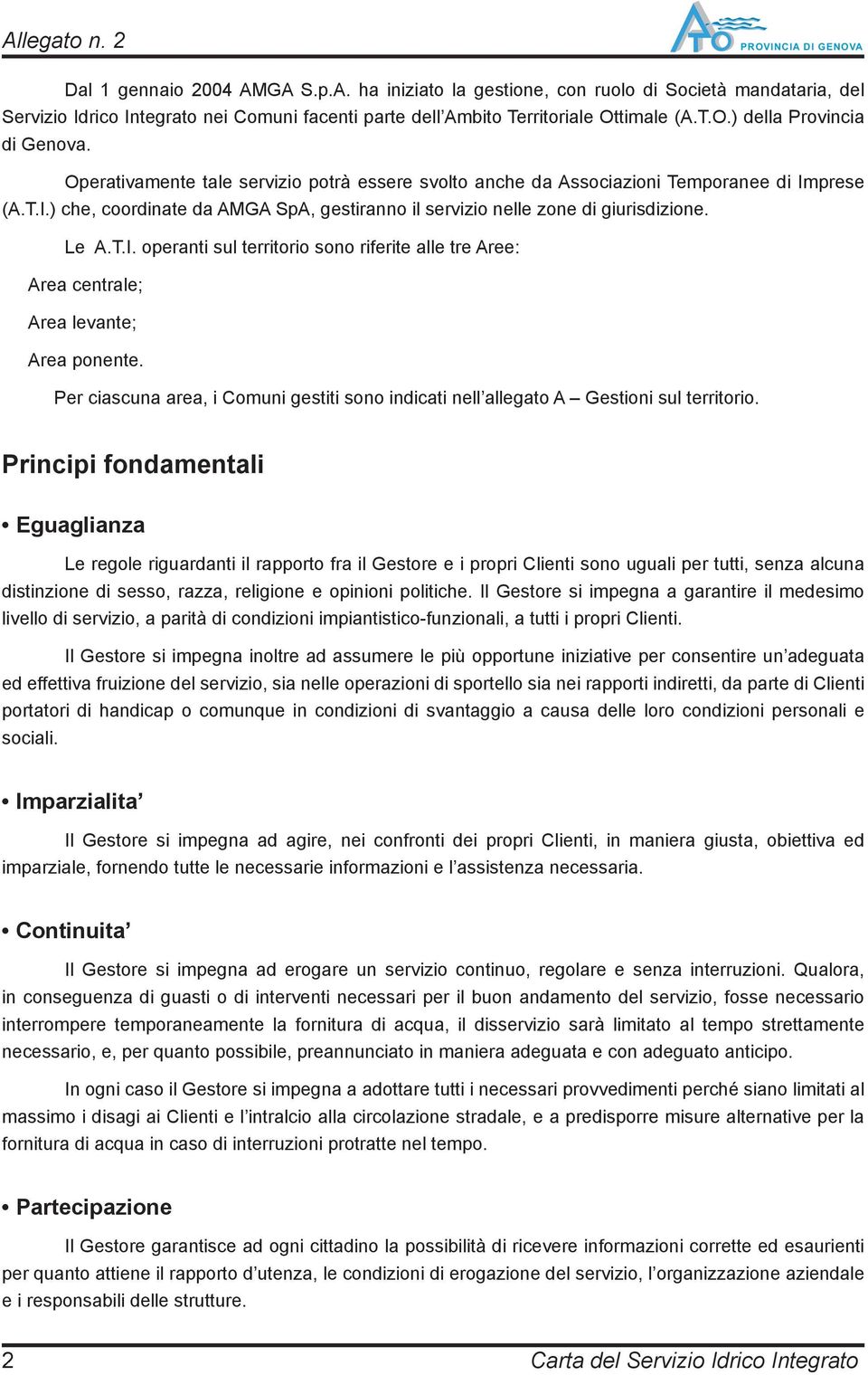 Allegato n. 2

ATO PROVINCIA DI GENOVA

Dal 1 gennaio 2004 AMGA S.p.A. ha iniziato la gestione, con ruolo di Società mandataria, del Servizio Idrico Integrato nei Comuni facenti parte dell'Ambito Territoriale Ottimale (A.T.O.) della Provincia di Genova.

Operativamente tale servizio potrà essere svolto anche da Associazioni Temporanee di Imprese (A.T.I.) che, coordinate da AMGA SpA, gestiranno il servizio nelle zone di giurisdizione.

Le A.T.I. operanti sul territorio sono riferite alle tre Aree:

Area centrale;

Area levante;

Area ponente.

Per ciascuna area, i Comuni gestiti sono indicati nell'allegato A – Gestioni sul territorio.

Principi fondamentali

• Eguaglianza

Le regole riguardanti il rapporto fra il Gestore e i propri Clienti sono uguali per tutti, senza alcuna distinzione di sesso, razza, religione e opinioni politiche. Il Gestore si impegna a garantire il medesimo livello di servizio, a parità di condizioni impiantistico-funzionali, a tutti i propri Clienti.

Il Gestore si impegna inoltre ad assumere le più opportune iniziative per consentire un'adeguata ed effettiva fruizione del servizio, sia nelle operazioni di sportello sia nei rapporti indiretti, da parte di Clienti portatori di handicap o comunque in condizioni di svantaggio a causa delle loro condizioni personali e sociali.

• Imparzialita'

Il Gestore si impegna ad agire, nei confronti dei propri Clienti, in maniera giusta, obiettiva ed imparziale, fornendo tutte le necessarie informazioni e l'assistenza necessaria.

• Continuita'

Il Gestore si impegna ad erogare un servizio continuo, regolare e senza interruzioni. Qualora, in conseguenza di guasti o di interventi necessari per il buon andamento del servizio, fosse necessario interrompere temporaneamente la fornitura di acqua, il disservizio sarà limitato al tempo strettamente necessario, e, per quanto possibile, preannunciato in maniera adeguata e con adeguato anticipo.

In ogni caso il Gestore si impegna a adottare tutti i necessari provvedimenti perché siano limitati al massimo i disagi ai Clienti e l'intralcio alla circolazione stradale, e a predisporre misure alternative per la fornitura di acqua in caso di interruzioni protratte nel tempo.

• Partecipazione

Il Gestore garantisce ad ogni cittadino la possibilità di ricevere informazioni corrette ed esaurienti per quanto attiene il rapporto d'utenza, le condizioni di erogazione del servizio, l'organizzazione aziendale e i responsabili delle strutture.

2 Carta del Servizio Idrico Integrato